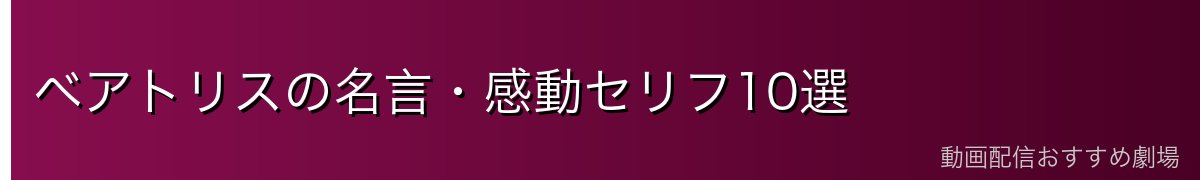 ベアトリスの名言・感動セリフ10選

動画配信おすすめ劇場